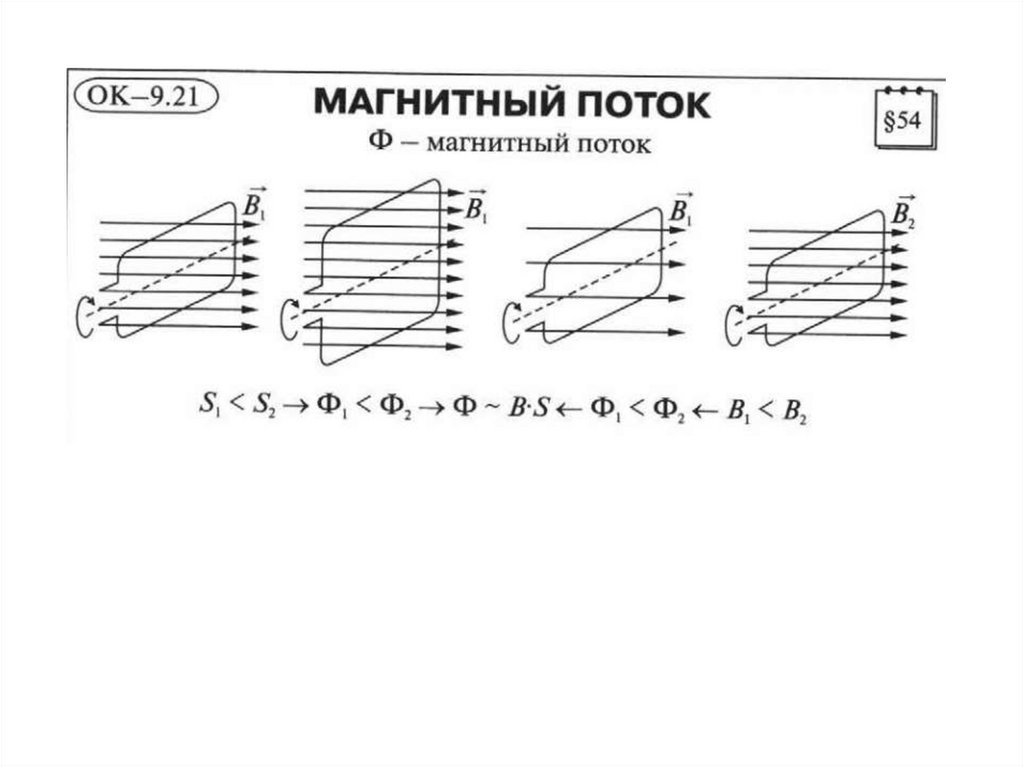 ОК–9.21

МАГНИТНЫЙ ПОТОК

§54

Ф – магнитный поток

$\vec{B_1}$ $\vec{B_1}$ $\vec{B_1}$ $\vec{B_2}$

$S_1 < S_2 \rightarrow \Phi_1 < \Phi_2 \rightarrow \Phi \sim B \cdot S \leftarrow \Phi_1 < \Phi_2 \leftarrow B_1 < B_2$